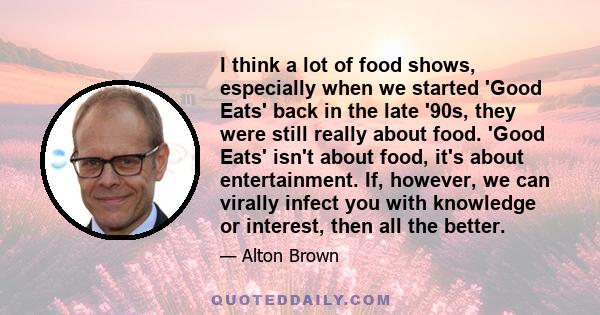 I think a lot of food shows, especially when we started 'Good Eats' back in the late '90s, they were still really about food. 'Good Eats' isn't about food, it's about entertainment. If, however, we can virally infect you with knowledge or interest, then all the better.

— Alton Brown

QUOTEDDAILY.COM